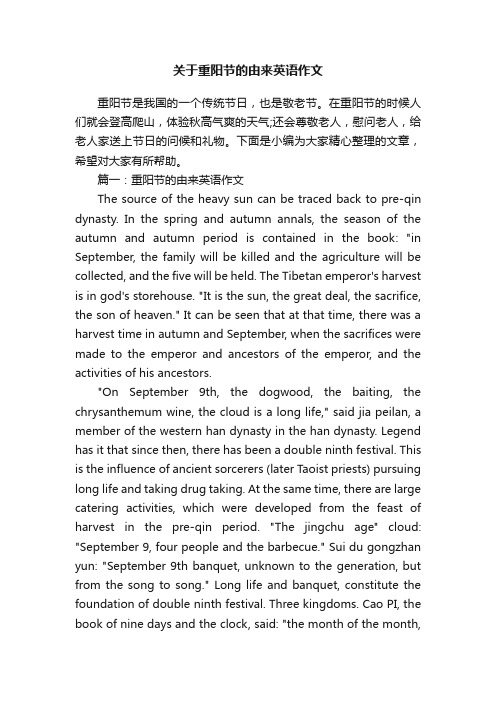 关于重阳节的由来英语作文

重阳节是我国的一个传统节日，也是敬老节。在重阳节的时候人们就会登高爬山，体验秋高气爽的天气;还会尊敬老人，慰问老人，给老人家送上节日的问候和礼物。下面是小编为大家精心整理的文章，希望对大家有所帮助。

篇一：重阳节的由来英语作文

The source of the heavy sun can be traced back to pre-qin dynasty. In the spring and autumn annals, the season of the autumn and autumn period is contained in the book: "in September, the family will be killed and the agriculture will be collected, and the five will be held. The Tibetan emperor's harvest is in god's storehouse. "It is the sun, the great deal, the sacrifice, the son of heaven." It can be seen that at that time, there was a harvest time in autumn and September, when the sacrifices were made to the emperor and ancestors of the emperor, and the activities of his ancestors.

"On September 9th, the dogwood, the baiting, the chrysanthemum wine, the cloud is a long life," said jia peilan, a member of the western han dynasty in the han dynasty. Legend has it that since then, there has been a double ninth festival. This is the influence of ancient sorcerers (later Taoist priests) pursuing long life and taking drug taking. At the same time, there are large catering activities, which were developed from the feast of harvest in the pre-qin period. "The jingchu age" cloud: "September 9, four people and the barbecue." Sui du gongzhan yun: "September 9th banquet, unknown to the generation, but from the song to song." Long life and banquet, constitute the foundation of double ninth festival. Three kingdoms. Cao PI, the book of nine days and the clock, said: "the month of the month,